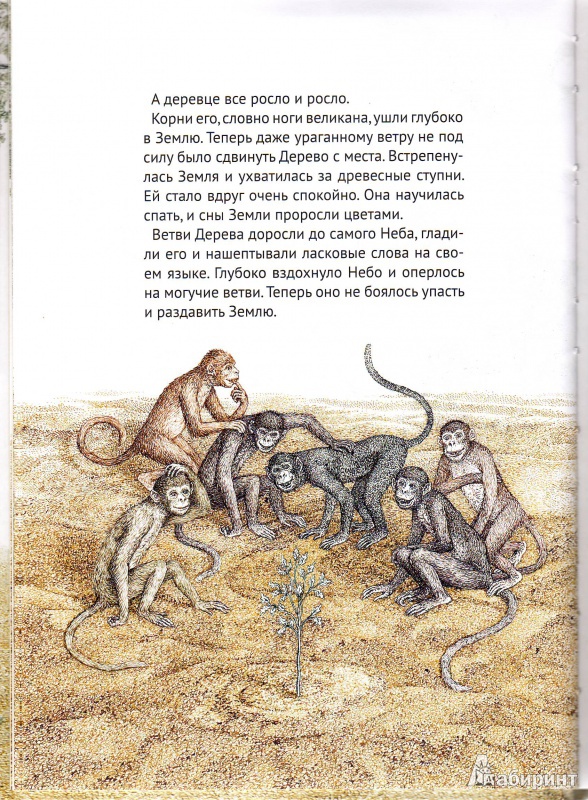 А деревце все росло и росло.

Корни его, словно ноги великана, ушли глубоко в Землю. Теперь даже ураганному ветру не под силу было сдвинуть Дерево с места. Встрепенулась Земля и ухватилась за древесные ступни. Ей стало вдруг очень спокойно. Она научилась спать, и сны Земли проросли цветами.

Ветви Дерева доросли до самого Неба, гладили его и нашептывали ласковые слова на своем языке. Глубоко вздохнуло Небо и оперлось на могучие ветви. Теперь оно не боялось упасть и раздавить Землю.

Лабиринт